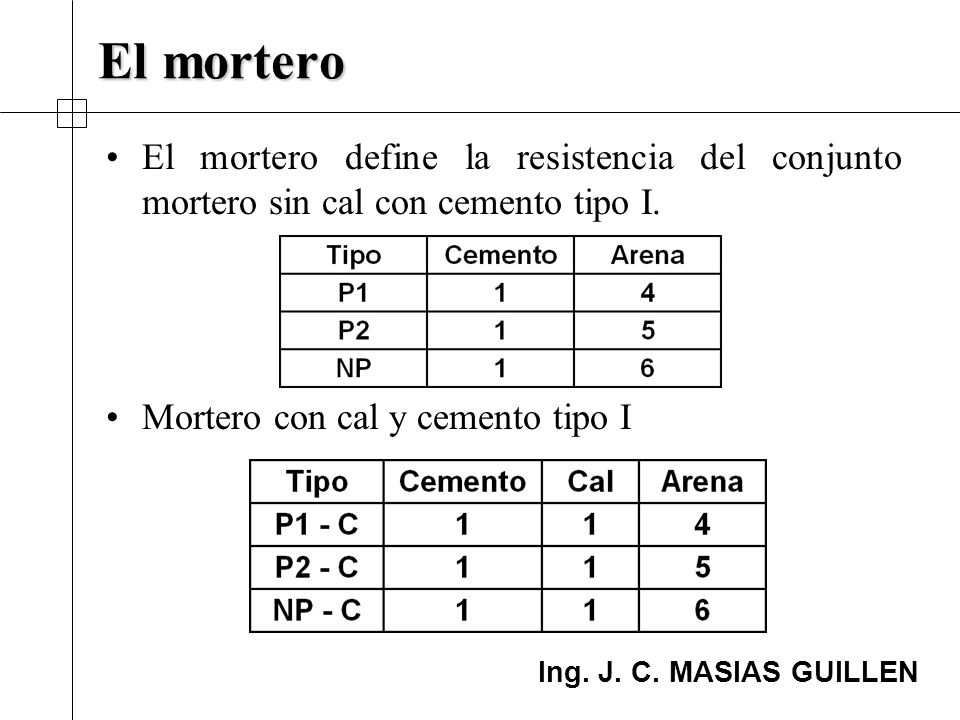 El mortero

• El mortero define la resistencia del conjunto mortero sin cal con cemento tipo I.

| Tipo | Cemento | Arena |
|---|---|---|
| P1 | 1 | 4 |
| P2 | 1 | 5 |
| NP | 1 | 6 |

• Mortero con cal y cemento tipo I

| Tipo | Cemento | Cal | Arena |
|---|---|---|---|
| P1 - C | 1 | 1 | 4 |
| P2 - C | 1 | 1 | 5 |
| NP - C | 1 | 1 | 6 |

Ing. J. C. MASIAS GUILLEN